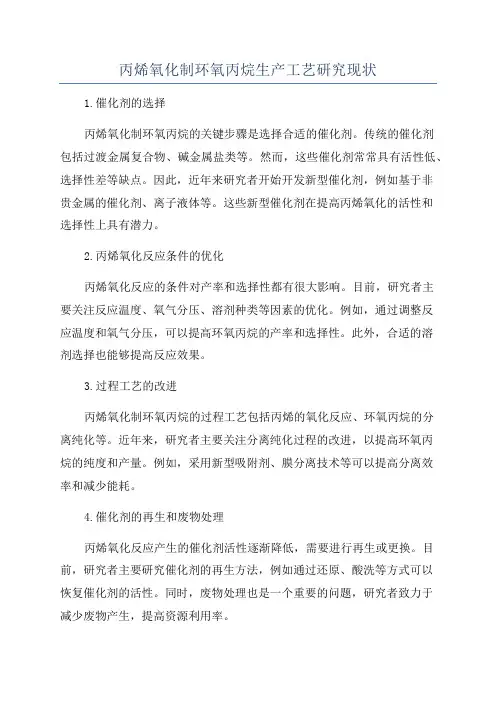 丙烯氧化制环氧丙烷生产工艺研究现状

1.催化剂的选择

丙烯氧化制环氧丙烷的关键步骤是选择合适的催化剂。传统的催化剂包括过渡金属复合物、碱金属盐类等。然而，这些催化剂常常具有活性低、选择性差等缺点。因此，近年来研究者开始开发新型催化剂，例如基于非贵金属的催化剂、离子液体等。这些新型催化剂在提高丙烯氧化的活性和选择性上具有潜力。

2.丙烯氧化反应条件的优化

丙烯氧化反应的条件对产率和选择性都有很大影响。目前，研究者主要关注反应温度、氧气分压、溶剂种类等因素的优化。例如，通过调整反应温度和氧气分压，可以提高环氧丙烷的产率和选择性。此外，合适的溶剂选择也能够提高反应效果。

3.过程工艺的改进

丙烯氧化制环氧丙烷的过程工艺包括丙烯的氧化反应、环氧丙烷的分离纯化等。近年来，研究者主要关注分离纯化过程的改进，以提高环氧丙烷的纯度和产量。例如，采用新型吸附剂、膜分离技术等可以提高分离效率和减少能耗。

4.催化剂的再生和废物处理

丙烯氧化反应产生的催化剂活性逐渐降低，需要进行再生或更换。目前，研究者主要研究催化剂的再生方法，例如通过还原、酸洗等方式可以恢复催化剂的活性。同时，废物处理也是一个重要的问题，研究者致力于减少废物产生，提高资源利用率。